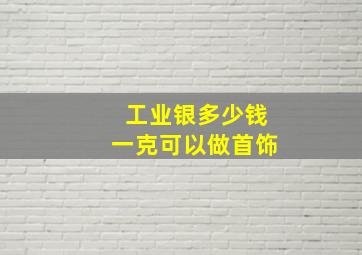 工业银多少钱
一克可以做首饰